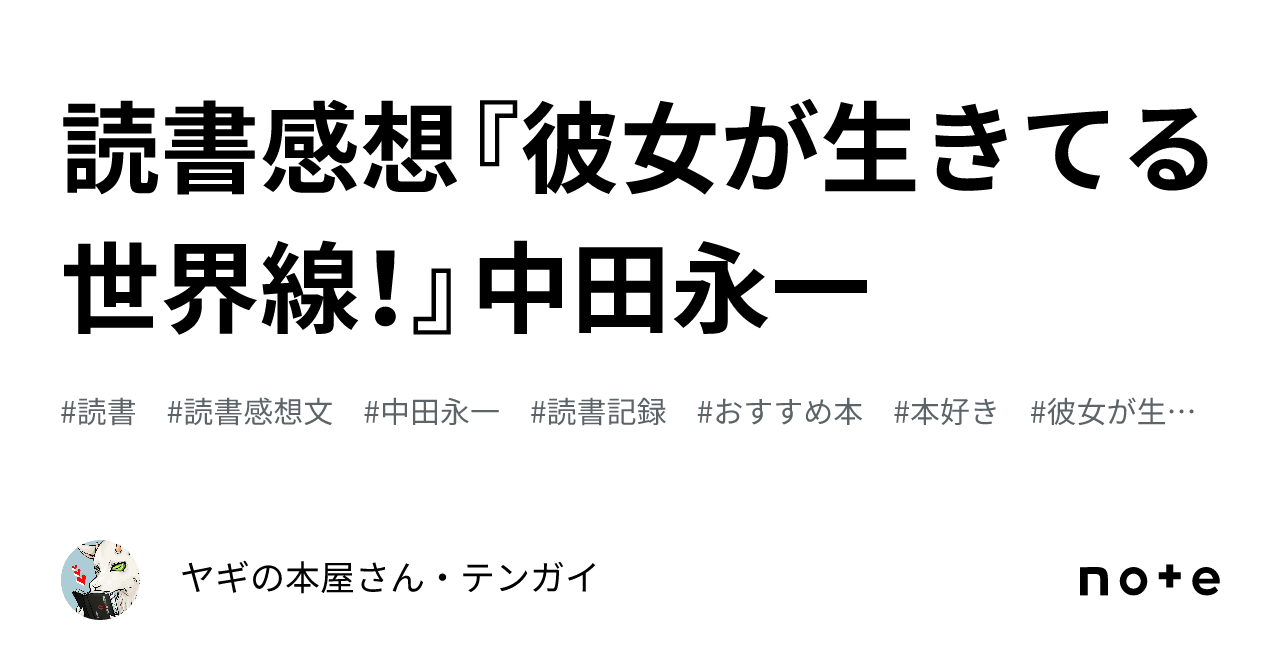 読書感想『彼女が生きてる世界線!』中田永一

#読書 #読書感想文 #中田永一 #読書記録 #おすすめ本 #本好き #彼女が生…

ヤギの本屋さん・テンガイ

note